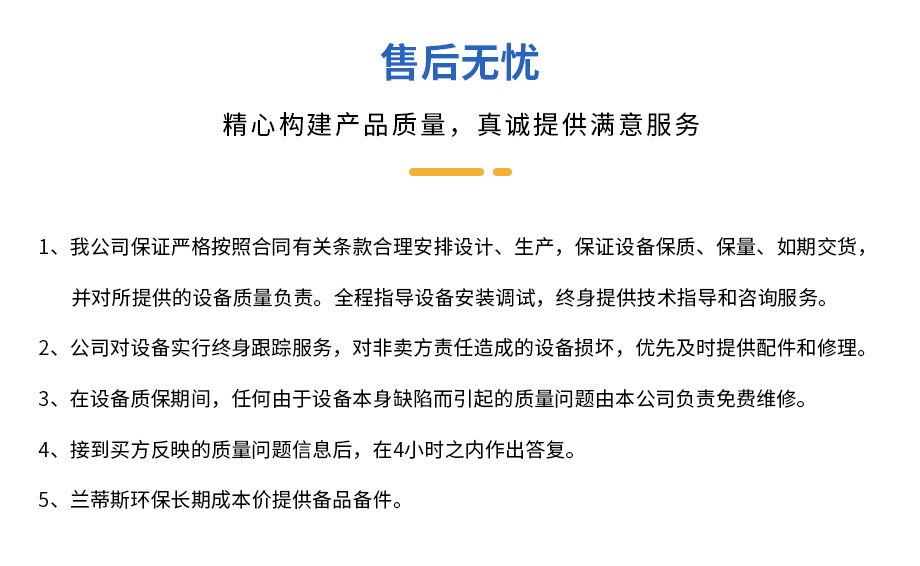 售后无忧

精心构建产品质量，真诚提供满意服务

1、我公司保证严格按照合同有关条款合理安排设计、生产，保证设备保质、保量、如期交货，并对所提供的设备质量负责。全程指导设备安装调试，终身提供技术指导和咨询服务。

2、公司对设备实行终身跟踪服务，对非卖方责任造成的设备损坏，优先及时提供配件和修理。

3、在设备质保期间，任何由于设备本身缺陷而引起的质量问题由本公司负责免费维修。

4、接到买方反映的质量问题信息后，在4小时之内作出答复。

5、兰蒂斯环保长期成本价提供备品备件。